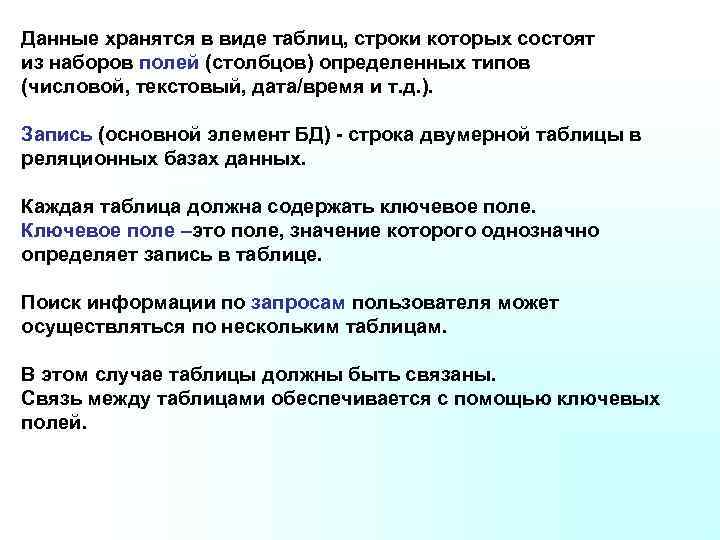 Данные хранятся в виде таблиц, строки которых состоят из наборов полей (столбцов) определенных типов (числовой, текстовый, дата/время и т.д.).

Запись (основной элемент БД) - строка двумерной таблицы в реляционных базах данных.

Каждая таблица должна содержать ключевое поле.
Ключевое поле –это поле, значение которого однозначно определяет запись в таблице.

Поиск информации по запросам пользователя может осуществляться по нескольким таблицам.

В этом случае таблицы должны быть связаны.
Связь между таблицами обеспечивается с помощью ключевых полей.